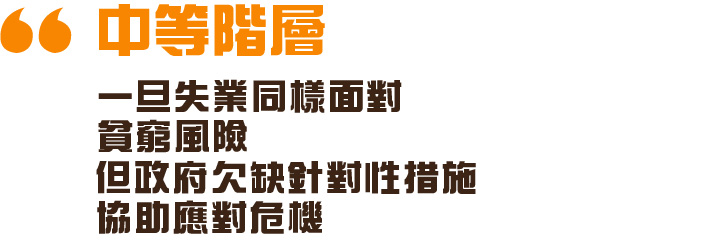 “ 中等階層

一旦失業同樣面對
貧窮風險
但政府欠缺針對性措施
協助應對危機